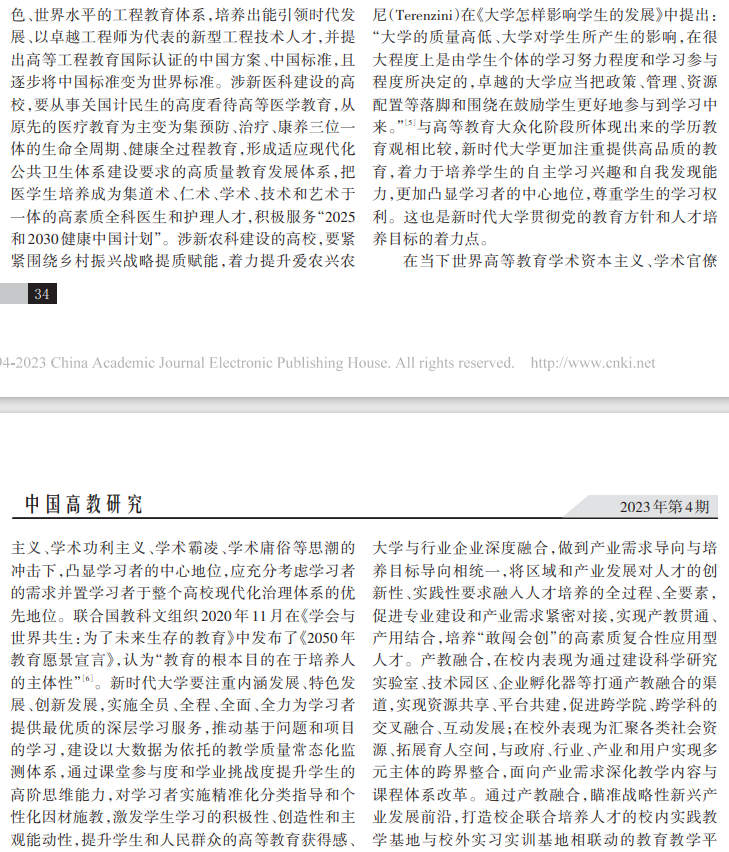 色、世界水平的工程教育体系，培养出能引领时代发展、以卓越工程师为代表的新型工程技术人才，并提出高等工程教育国际认证的中国方案、中国标准，且逐步将中国标准变为世界标准。涉新医科建设的高校，要从事关国计民生的高度看待高等医学教育，从原先的医疗教育为主变为集预防、治疗、康养三位一体的生命全周期、健康全过程教育，形成适应现代化公共卫生体系建设要求的高质量教育发展体系，把医学生培养成为集道术、仁术、学术、技术和艺术于一体的高素质全科医生和护理人才，积极服务“2025和2030健康中国计划”。涉新农科建设的高校，要紧紧围绕乡村振兴战略提质赋能，着力提升爱农兴农

尼(Terenzini)在《大学怎样影响学生的发展》中提出：“大学的质量高低、大学对学生所产生的影响，在很大程度上是由学生个体的学习努力程度和学习参与程度所决定的，卓越的大学应当把政策、管理、资源配置等落脚和围绕在鼓励学生更好地参与到学习中来。”$^{[5]}$与高等教育大众化阶段所体现出来的学历教育观相比较，新时代大学更加注重提供高品质的教育，着力于培养学生的自主学习兴趣和自我发现能力，更加凸显学习者的中心地位，尊重学生的学习权利。这也是新时代大学贯彻党的教育方针和人才培养目标的着力点。

在当下世界高等教育学术资本主义、学术官僚

34

94-2023 China Academic Journal Electronic Publishing House. All rights reserved. http://www.cnki.net

中国高教研究

2023年第4期

主义、学术功利主义、学术霸凌、学术庸俗等思潮的冲击下，凸显学习者的中心地位，应充分考虑学习者的需求并置学习者于整个高校现代化治理体系的优先地位。联合国教科文组织2020年11月在《学会与世界共生：为了未来生存的教育》中发布了《2050年教育愿景宣言》，认为“教育的根本目的在于培养人的主体性”$^{[6]}$。新时代大学要注重内涵发展、特色发展、创新发展，实施全员、全程、全面、全力为学习者提供最优质的深层学习服务，推动基于问题和项目的学习，建设以大数据为依托的教学质量常态化监测体系，通过课堂参与度和学业挑战度提升学生的高阶思维能力，对学习者实施精准化分类指导和个性化因材施教，激发学生学习的积极性、创造性和主观能动性，提升学生和人民群众的高等教育获得感、

大学与行业企业深度融合，做到产业需求导向与培养目标导向相统一，将区域和产业发展对人才的创新性、实践性要求融入人才培养的全过程、全要素，促进专业建设和产业需求紧密对接，实现产教贯通、产用结合，培养“敢闯会创”的高素质复合性应用型人才。产教融合，在校内表现为通过建设科学研究实验室、技术园区、企业孵化器等打通产教融合的渠道，实现资源共享、平台共建，促进跨学院、跨学科的交叉融合、互动发展；在校外表现为汇聚各类社会资源、拓展育人空间，与政府、行业、产业和用户实现多元主体的跨界整合，面向产业需求深化教学内容与课程体系改革。通过产教融合，瞄准战略性新兴产业发展前沿，打造校企联合培养人才的校内实践教学基地与校外实习实训基地相联动的教育教学平